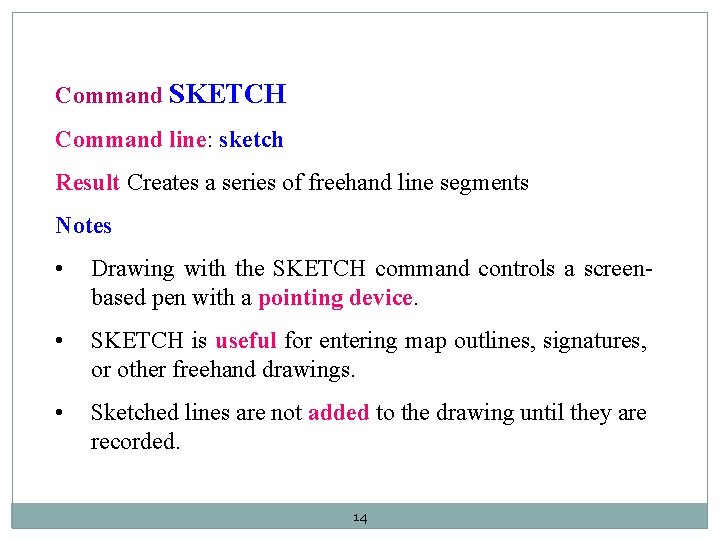 Command SKETCH

Command line: sketch

Result Creates a series of freehand line segments

Notes

• Drawing with the SKETCH command controls a screen-based pen with a pointing device.

• SKETCH is useful for entering map outlines, signatures, or other freehand drawings.

• Sketched lines are not added to the drawing until they are recorded.

14